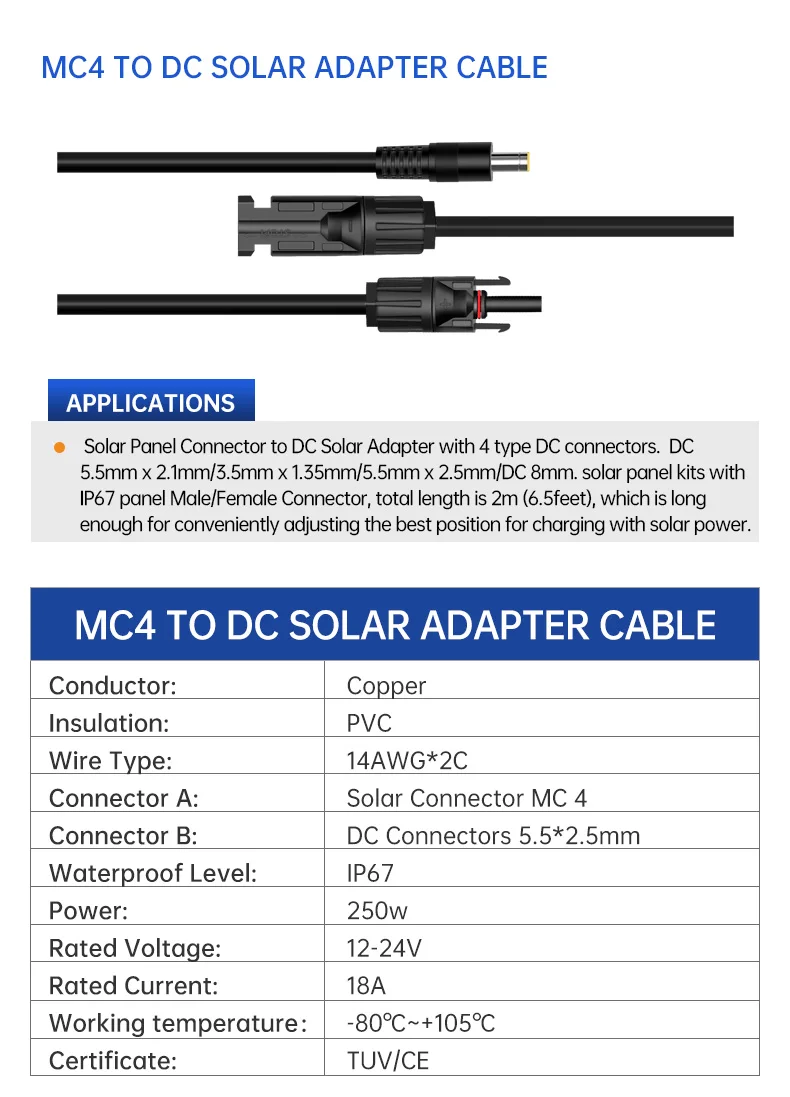 MC4 TO DC SOLAR ADAPTER CABLE

APPLICATIONS

Solar Panel Connector to DC Solar Adapter with 4 type DC connectors. DC 5.5mm x 2.1mm/3.5mm x 1.35mm/5.5mm x 2.5mm/DC 8mm. solar panel kits with IP67 panel Male/Female Connector, total length is 2m (6.5feet), which is long enough for conveniently adjusting the best position for charging with solar power.

| MC4 TO DC SOLAR ADAPTER CABLE | |
|---|---|
| Conductor: | Copper |
| Insulation: | PVC |
| Wire Type: | 14AWG*2C |
| Connector A: | Solar Connector MC 4 |
| Connector B: | DC Connectors 5.5*2.5mm |
| Waterproof Level: | IP67 |
| Power: | 250w |
| Rated Voltage: | 12-24V |
| Rated Current: | 18A |
| Working temperature: | -80℃~+105℃ |
| Certificate: | TUV/CE |